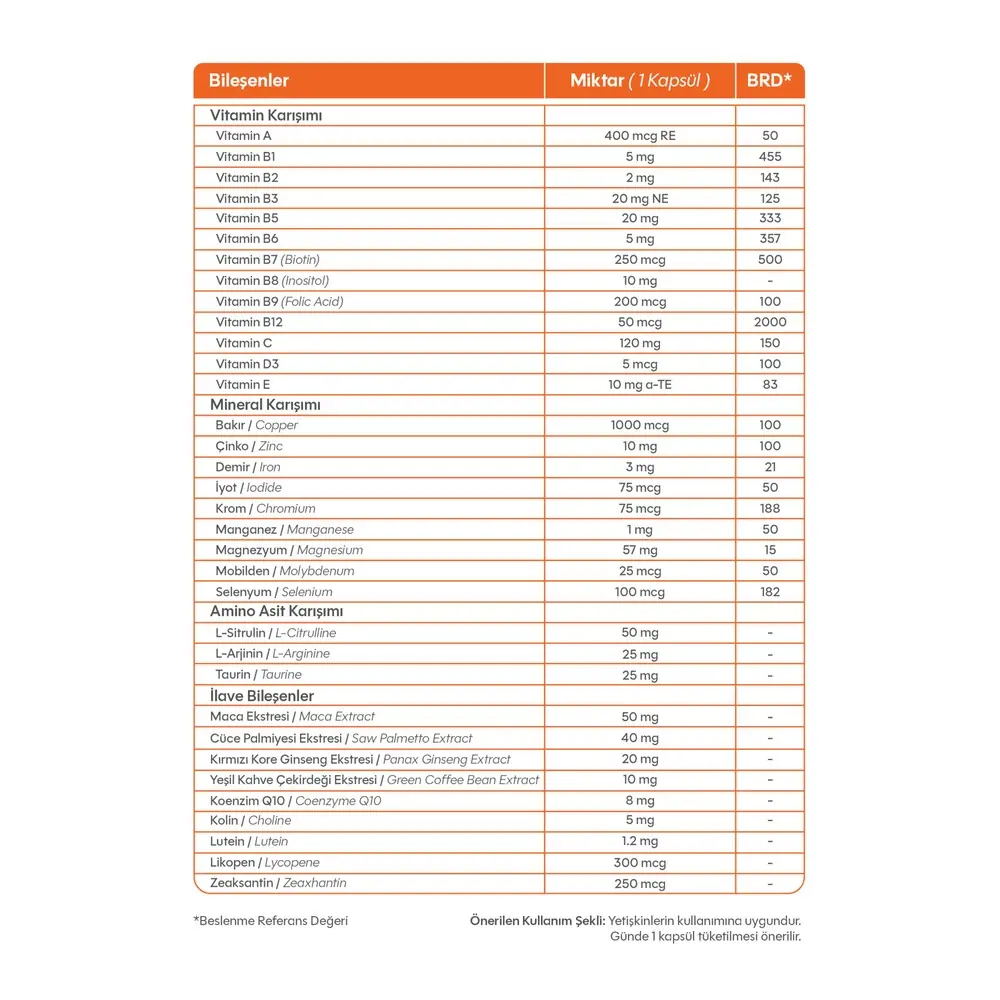 | Bileşenler | Miktar ( 1 Kapsül ) | BRD* |
|---|---|---|
| Vitamin Karışımı | | |
| Vitamin A | 400 mcg RE | 50 |
| Vitamin B1 | 5 mg | 455 |
| Vitamin B2 | 2 mg | 143 |
| Vitamin B3 | 20 mg NE | 125 |
| Vitamin B5 | 20 mg | 333 |
| Vitamin B6 | 5 mg | 357 |
| Vitamin B7 (Biotin) | 250 mcg | 500 |
| Vitamin B8 (Inositol) | 10 mg | - |
| Vitamin B9 (Folic Acid) | 200 mcg | 100 |
| Vitamin B12 | 50 mcg | 2000 |
| Vitamin C | 120 mg | 150 |
| Vitamin D3 | 5 mcg | 100 |
| Vitamin E | 10 mg a-TE | 83 |
| Mineral Karışımı | | |
| Bakır / Copper | 1000 mcg | 100 |
| Çinko / Zinc | 10 mg | 100 |
| Demir / Iron | 3 mg | 21 |
| İyot / Iodide | 75 mcg | 50 |
| Krom / Chromium | 75 mcg | 188 |
| Manganez / Manganese | 1 mg | 50 |
| Magnezyum / Magnesium | 57 mg | 15 |
| Mobilden / Molybdenum | 25 mcg | 50 |
| Selenyum / Selenium | 100 mcg | 182 |
| Amino Asit Karışımı | | |
| L-Sitrulin / L-Citrulline | 50 mg | - |
| L-Arjinin / L-Arginine | 25 mg | - |
| Taurin / Taurine | 25 mg | - |
| İlave Bileşenler | | |
| Maca Ekstresi / Maca Extract | 50 mg | - |
| Cüce Palmiyesi Ekstresi / Saw Palmetto Extract | 40 mg | - |
| Kırmızı Kore Ginseng Ekstresi / Panax Ginseng Extract | 20 mg | - |
| Yeşil Kahve Çekirdeği Ekstresi / Green Coffee Bean Extract | 10 mg | - |
| Koenzim Q10 / Coenzyme Q10 | 8 mg | - |
| Kolin / Choline | 5 mg | - |
| Lutein / Lutein | 1.2 mg | - |
| Likopen / Lycopene | 300 mcg | - |
| Zeaksantin / Zeaxhantin | 250 mcg | - |

*Beslenme Referans Değeri

Önerilen Kullanım Şekli: Yetişkinlerin kullanımına uygundur. Günde 1 kapsül tüketilmesi önerilir.